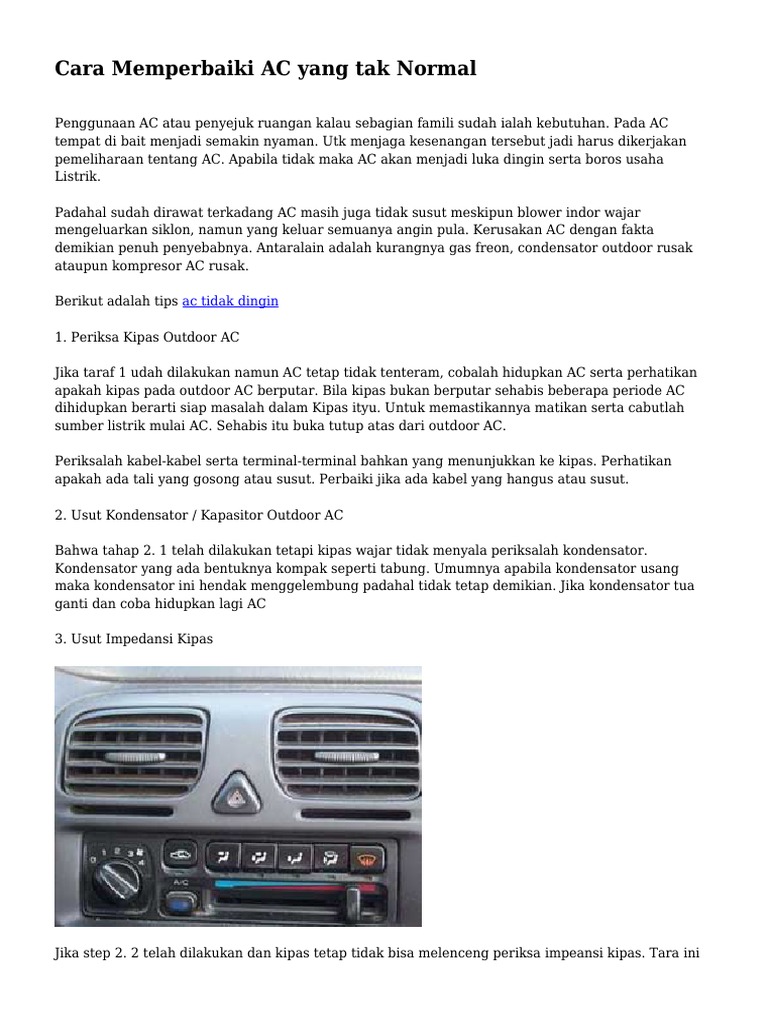 Cara Memperbaiki AC yang tak Normal

Penggunaan AC atau penyejuk ruangan kalau sebagian famili sudah ialah kebutuhan. Pada AC tempat di bait menjadi semakin nyaman. Utk menjaga kesenangan tersebut jadi harus dikerjakan pemeliharaan tentang AC. Apabila tidak maka AC akan menjadi luka dingin serta boros usaha Listrik.

Padahal sudah dirawat terkadang AC masih juga tidak susut meskipun blower indor wajar mengeluarkan siklon, namun yang keluar semuanya angin pula. Kerusakan AC dengan fakta demikian penuh penyebabnya. Antaralain adalah kurangnya gas freon, condensator outdoor rusak ataupun kompresor AC rusak.

Berikut adalah tips ac tidak dingin

1. Periksa Kipas Outdoor AC

Jika taraf 1 udah dilakukan namun AC tetap tidak tenteram, cobalah hidupkan AC serta perhatikan apakah kipas pada outdoor AC berputar. Bila kipas bukan berputar sehabis beberapa periode AC dihidupkan berarti siap masalah dalam Kipas ityu. Untuk memastikannya matikan serta cabutlah sumber listrik mulai AC. Sehabis itu buka tutup atas dari outdoor AC.

Periksalah kabel-kabel serta terminal-terminal bahkan yang menunjukkan ke kipas. Perhatikan apakah ada tali yang gosong atau susut. Perbaiki jika ada kabel yang hangus atau susut.

2. Usut Kondensator / Kapasitor Outdoor AC

Bahwa tahap 2. 1 telah dilakukan tetapi kipas wajar tidak menyala periksalah kondensator. Kondensator yang ada bentuknya kompak seperti tabung. Umumnya apabila kondensator usang maka kondensator ini hendak menggelembung padahal tidak tetap demikian. Jika kondensator tua ganti dan coba hidupkan lagi AC

3. Usut Impedansi Kipas

A/C

Jika step 2. 2 telah dilakukan dan kipas tetap tidak bisa melenceng periksa impeansi kipas. Tara ini